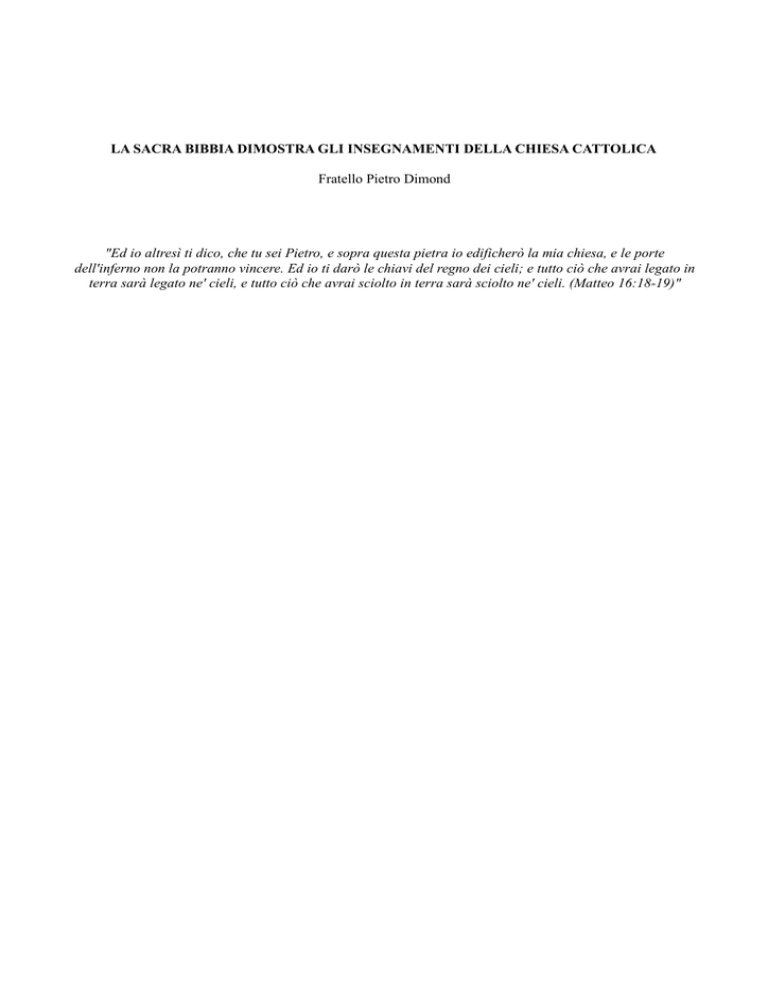 LA SACRA BIBBIA DIMOSTRA GLI INSEGNAMENTI DELLA CHIESA CATTOLICA

Fratello Pietro Dimond

"Ed io altresì ti dico, che tu sei Pietro, e sopra questa pietra io edificherò la mia chiesa, e le porte dell'inferno non la potranno vincere. Ed io ti darò le chiavi del regno dei cieli; e tutto ciò che avrai legato in terra sarà legato ne' cieli, e tutto ciò che avrai sciolto in terra sarà sciolto ne' cieli. (Matteo 16:18-19)"